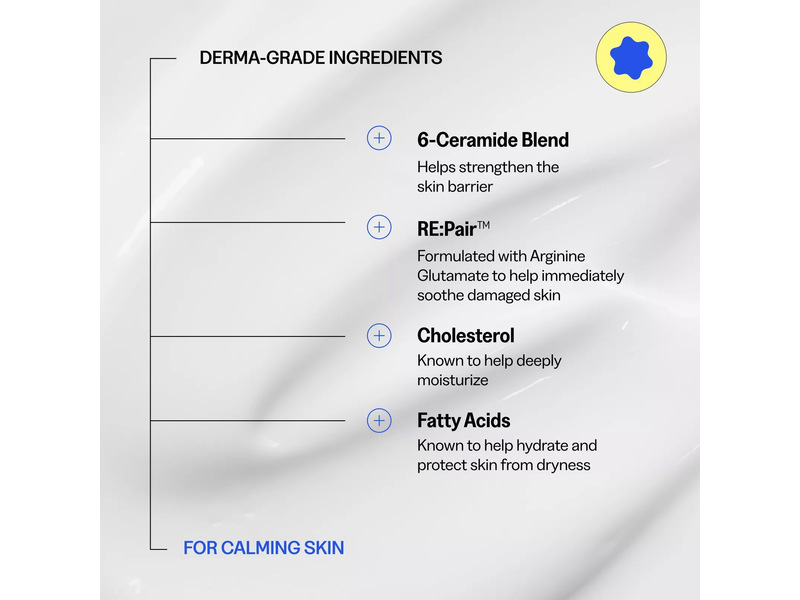 DERMA-GRADE INGREDIENTS

6-Ceramide Blend
Helps strengthen the skin barrier

RE:Pair™
Formulated with Arginine Glutamate to help immediately soothe damaged skin

Cholesterol
Known to help deeply moisturize

Fatty Acids
Known to help hydrate and protect skin from dryness

FOR CALMING SKIN